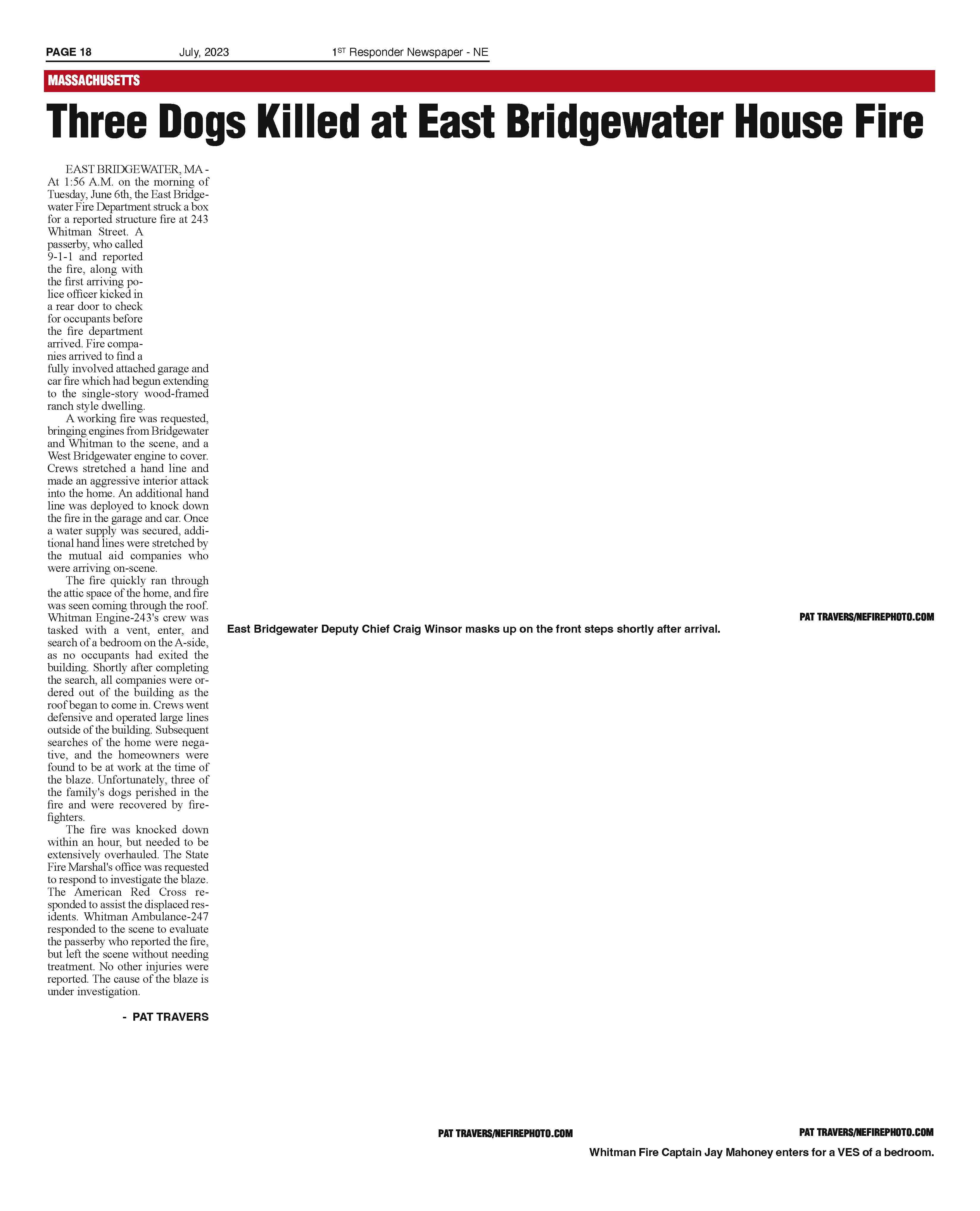 PAGE 18 July, 2023 $1^{ST}$ Responder Newspaper - NE

MASSACHUSETTS

Three Dogs Killed at East Bridgewater House Fire

EAST BRIDGEWATER, MA - At 1:56 A.M. on the morning of Tuesday, June 6th, the East Bridgewater Fire Department struck a box for a reported structure fire at 243 Whitman Street. A passerby, who called 9-1-1 and reported the fire, along with the first arriving police officer kicked in a rear door to check for occupants before the fire department arrived. Fire companies arrived to find a fully involved attached garage and car fire which had begun extending to the single-story wood-framed ranch style dwelling.

A working fire was requested, bringing engines from Bridgewater and Whitman to the scene, and a West Bridgewater engine to cover. Crews stretched a hand line and made an aggressive interior attack into the home. An additional hand line was deployed to knock down the fire in the garage and car. Once a water supply was secured, additional hand lines were stretched by the mutual aid companies who were arriving on-scene.

The fire quickly ran through the attic space of the home, and fire was seen coming through the roof. Whitman Engine-243's crew was tasked with a vent, enter, and search of a bedroom on the A-side, as no occupants had exited the building. Shortly after completing the search, all companies were ordered out of the building as the roof began to come in. Crews went defensive and operated large lines outside of the building. Subsequent searches of the home were negative, and the homeowners were found to be at work at the time of the blaze. Unfortunately, three of the family's dogs perished in the fire and were recovered by firefighters.

The fire was knocked down within an hour, but needed to be extensively overhauled. The State Fire Marshal's office was requested to respond to investigate the blaze. The American Red Cross responded to assist the displaced residents. Whitman Ambulance-247 responded to the scene to evaluate the passerby who reported the fire, but left the scene without needing treatment. No other injuries were reported. The cause of the blaze is under investigation.

- PAT TRAVERS

PAT TRAVERS/NEFIREPHOTO.COM

East Bridgewater Deputy Chief Craig Winsor masks up on the front steps shortly after arrival.

PAT TRAVERS/NEFIREPHOTO.COM

PAT TRAVERS/NEFIREPHOTO.COM

Whitman Fire Captain Jay Mahoney enters for a VES of a bedroom.